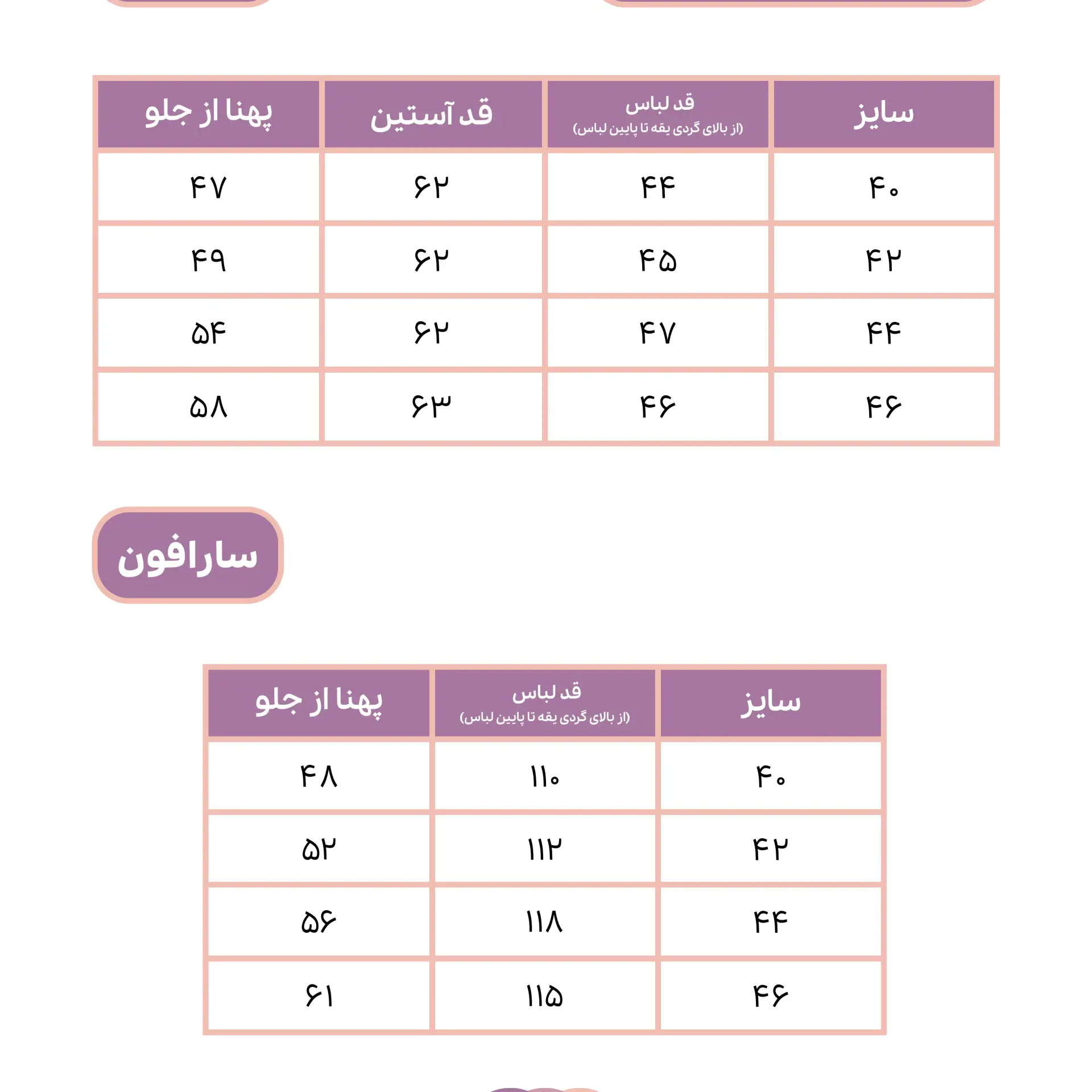 | سایز | قد لباس (از بالای گردی یقه تا پایین لباس) | قد آستین | پهنا از جلو |
|---|---|---|---|
| ۴۰ | ۴۴ | ۶۲ | ۴۷ |
| ۴۲ | ۴۵ | ۶۲ | ۴۹ |
| ۴۴ | ۴۷ | ۶۲ | ۵۴ |
| ۴۶ | ۴۶ | ۶۳ | ۵۸ |

سارافون

| سایز | قد لباس (از بالای گردی یقه تا پایین لباس) | پهنا از جلو |
|---|---|---|
| ۴۰ | ۱۱۰ | ۴۸ |
| ۴۲ | ۱۱۲ | ۵۲ |
| ۴۴ | ۱۱۸ | ۵۶ |
| ۴۶ | ۱۱۵ | ۶۱ |